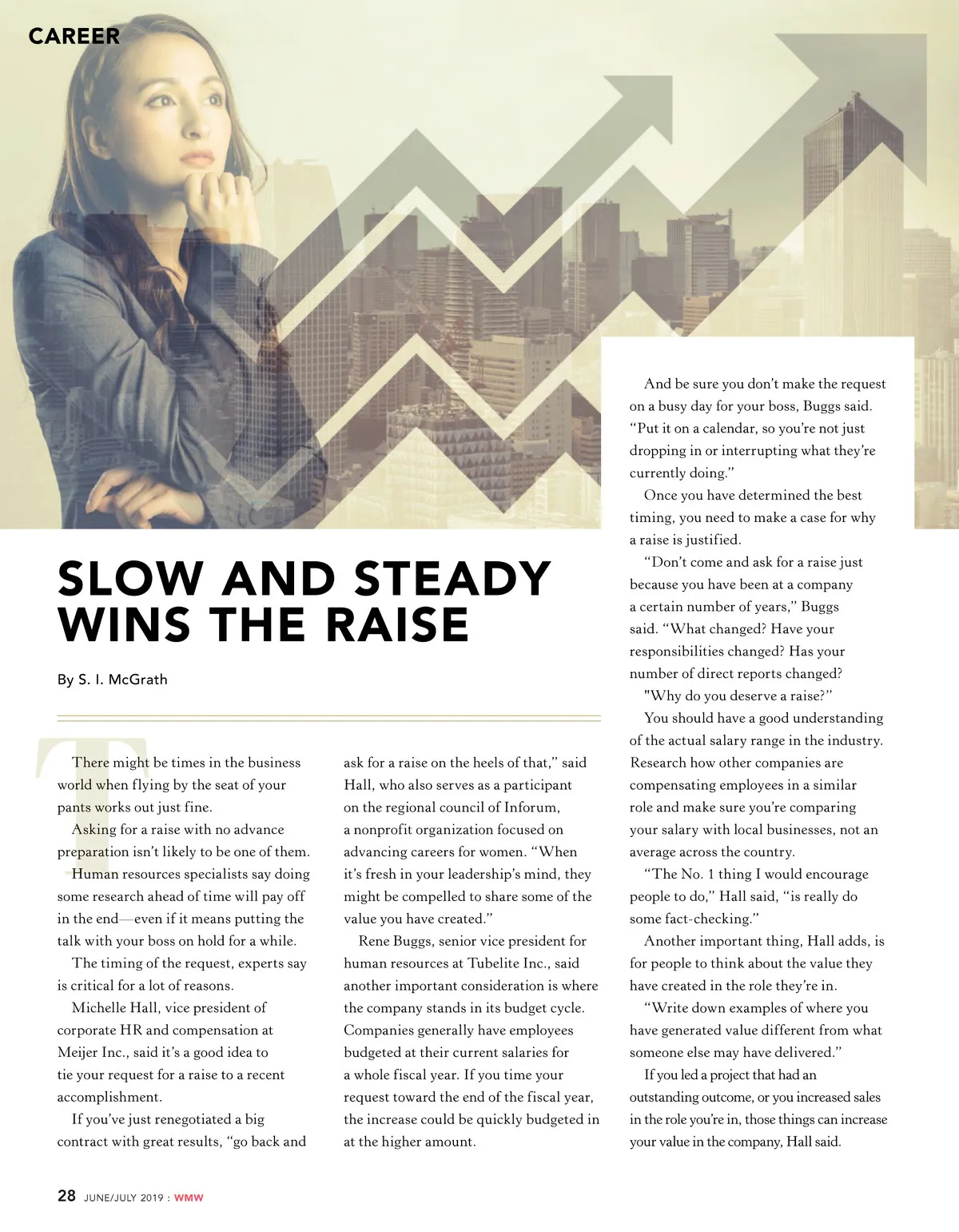 CAREER

SLOW AND STEADY WINS THE RAISE

By S. I. McGrath

There might be times in the business world when flying by the seat of your pants works out just fine.

Asking for a raise with no advance preparation isn't likely to be one of them.

Human resources specialists say doing some research ahead of time will pay off in the end—even if it means putting the talk with your boss on hold for a while.

The timing of the request, experts say is critical for a lot of reasons.

Michelle Hall, vice president of corporate HR and compensation at Meijer Inc., said it's a good idea to tie your request for a raise to a recent accomplishment.

If you've just renegotiated a big contract with great results, "go back and ask for a raise on the heels of that," said Hall, who also serves as a participant on the regional council of Inforum, a nonprofit organization focused on advancing careers for women. "When it's fresh in your leadership's mind, they might be compelled to share some of the value you have created."

Rene Buggs, senior vice president for human resources at Tubelite Inc., said another important consideration is where the company stands in its budget cycle. Companies generally have employees budgeted at their current salaries for a whole fiscal year. If you time your request toward the end of the fiscal year, the increase could be quickly budgeted in at the higher amount.

And be sure you don't make the request on a busy day for your boss, Buggs said. "Put it on a calendar, so you're not just dropping in or interrupting what they're currently doing."

Once you have determined the best timing, you need to make a case for why a raise is justified.

"Don't come and ask for a raise just because you have been at a company a certain number of years," Buggs said. "What changed? Have your responsibilities changed? Has your number of direct reports changed?

"Why do you deserve a raise?"

You should have a good understanding of the actual salary range in the industry. Research how other companies are compensating employees in a similar role and make sure you're comparing your salary with local businesses, not an average across the country.

"The No. 1 thing I would encourage people to do," Hall said, "is really do some fact-checking."

Another important thing, Hall adds, is for people to think about the value they have created in the role they're in.

"Write down examples of where you have generated value different from what someone else may have delivered."

If you led a project that had an outstanding outcome, or you increased sales in the role you're in, those things can increase your value in the company, Hall said.

28 JUNE/JULY 2019 : WMW